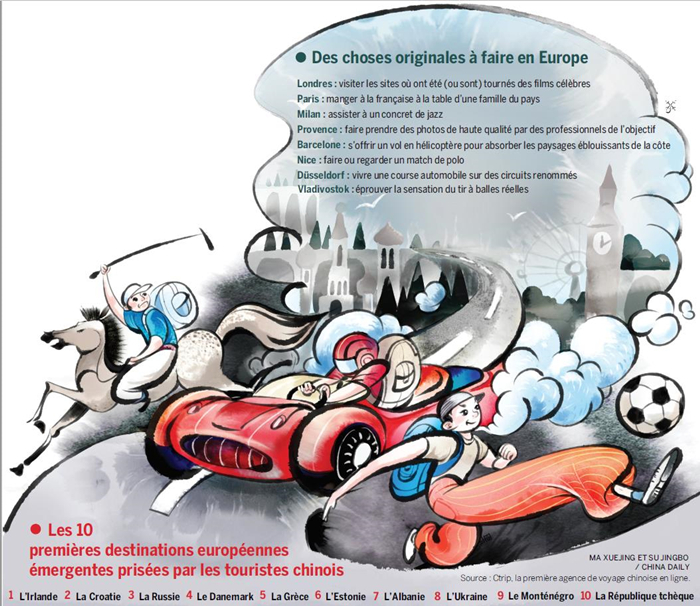 • Des choses originales à faire en Europe

Londres : visiter les sites où ont été (ou sont) tournés des films célèbres
Paris : manger à la française à la table d'une famille du pays
Milan : assister à un concret de jazz
Provence : faire prendre des photos de haute qualité par des professionnels de l'objectif
Barcelone : s'offrir un vol en hélicoptère pour absorber les paysages éblouissants de la côte
Nice : faire ou regarder un match de polo
Düsseldorf : vivre une course automobile sur des circuits renommés
Vladivostok : éprouver la sensation du tir à balles réelles

• Les 10 premières destinations européennes émergentes prisées par les touristes chinois

MA XUEJING ET SU JINGBO / CHINA DAILY

Source : Ctrip, la première agence de voyage chinoise en ligne.

1 L'Irlande 2 La Croatie 3 La Russie 4 Le Danemark 5 La Grèce 6 L'Estonie 7 L'Albanie 8 L'Ukraine 9 Le Monténégro 10 La République tchèque